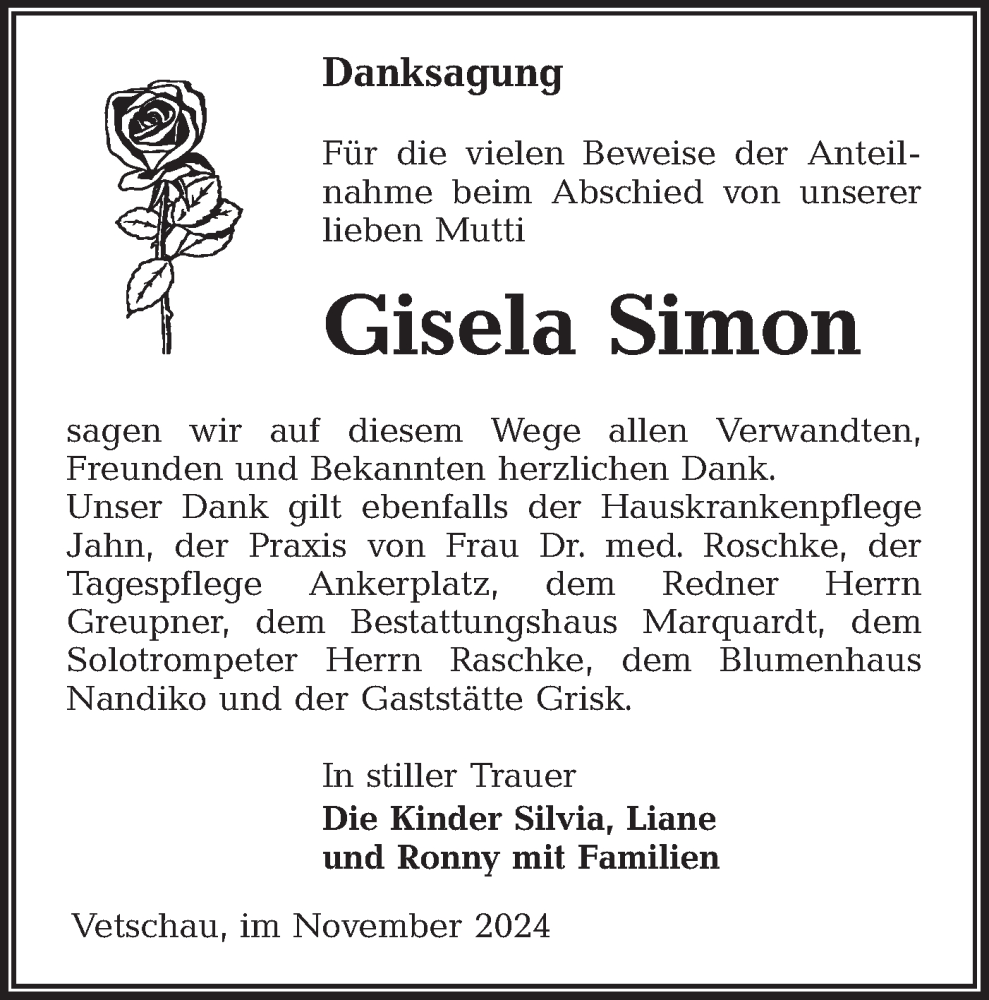 Danksagung

Für die vielen Beweise der Anteilnahme beim Abschied von unserer lieben Mutti

Gisela Simon

sagen wir auf diesem Wege allen Verwandten, Freunden und Bekannten herzlichen Dank.
Unser Dank gilt ebenfalls der Hauskrankenpflege Jahn, der Praxis von Frau Dr. med. Roschke, der Tagespflege Ankerplatz, dem Redner Herrn Greupner, dem Bestattungshaus Marquardt, dem Solotrompeter Herrn Raschke, dem Blumenhaus Nandiko und der Gaststätte Grisk.

In stiller Trauer
Die Kinder Silvia, Liane
und Ronny mit Familien

Vetschau, im November 2024